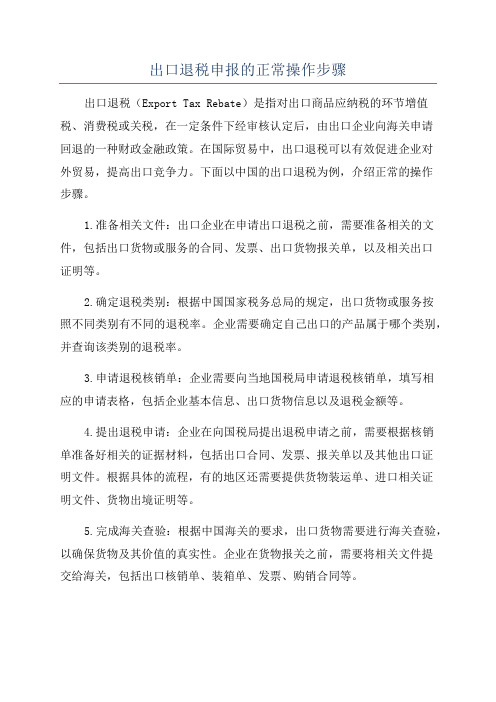 出口退税申报的正常操作步骤

出口退税（Export Tax Rebate）是指对出口商品应纳税的环节增值税、消费税或关税，在一定条件下经审核认定后，由出口企业向海关申请回退的一种财政金融政策。在国际贸易中，出口退税可以有效促进企业对外贸易，提高出口竞争力。下面以中国的出口退税为例，介绍正常的操作步骤。

1.准备相关文件：出口企业在申请出口退税之前，需要准备相关的文件，包括出口货物或服务的合同、发票、出口货物报关单，以及相关出口证明等。

2.确定退税类别：根据中国国家税务总局的规定，出口货物或服务按照不同类别有不同的退税率。企业需要确定自己出口的产品属于哪个类别，并查询该类别的退税率。

3.申请退税核销单：企业需要向当地国税局申请退税核销单，填写相应的申请表格，包括企业基本信息、出口货物信息以及退税金额等。

4.提出退税申请：企业在向国税局提出退税申请之前，需要根据核销单准备好相关的证据材料，包括出口合同、发票、报关单以及其他出口证明文件。根据具体的流程，有的地区还需要提供货物装运单、进口相关证明文件、货物出境证明等。

5.完成海关查验：根据中国海关的要求，出口货物需要进行海关查验，以确保货物及其价值的真实性。企业在货物报关之前，需要将相关文件提交给海关，包括出口核销单、装箱单、发票、购销合同等。